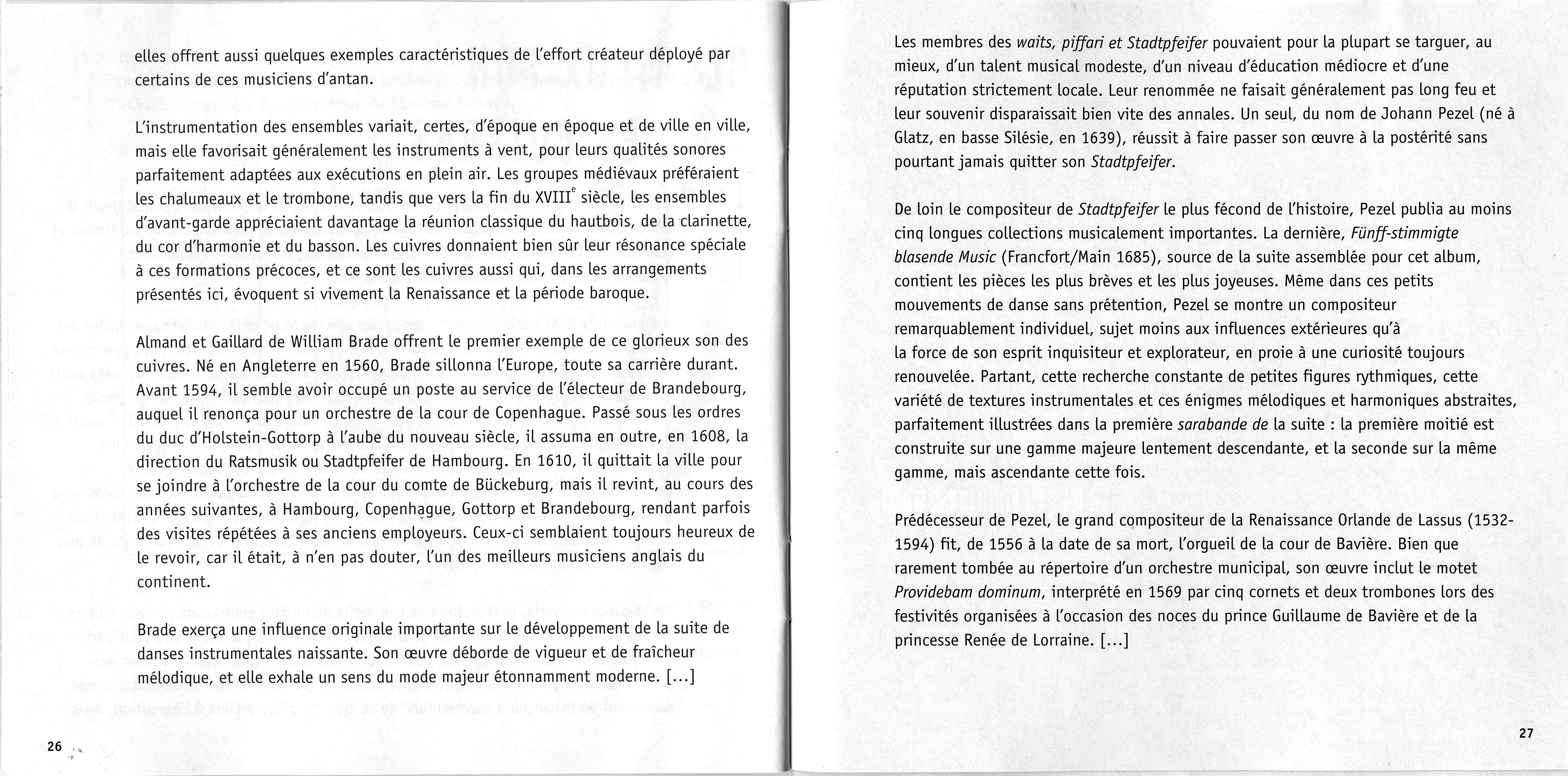 elles offrent aussi quelques exemples caractéristiques de l'effort créateur déployé par certains de ces musiciens d'antan.

L'instrumentation des ensembles variait, certes, d'époque en époque et de ville en ville, mais elle favorisait généralement les instruments à vent, pour leurs qualités sonores parfaitement adaptées aux exécutions en plein air. Les groupes médiévaux préféraient les chalumeaux et le trombone, tandis que vers la fin du XVIII$^e$ siècle, les ensembles d'avant-garde appréciaient davantage la réunion classique du hautbois, de la clarinette, du cor d'harmonie et du basson. Les cuivres donnaient bien sûr leur résonance spéciale à ces formations précoces, et ce sont les cuivres aussi qui, dans les arrangements présentés ici, évoquent si vivement la Renaissance et la période baroque.

Almand et Gaillard de William Brade offrent le premier exemple de ce glorieux son des cuivres. Né en Angleterre en 1560, Brade sillonna l'Europe, toute sa carrière durant. Avant 1594, il semble avoir occupé un poste au service de l'électeur de Brandebourg, auquel il renonça pour un orchestre de la cour de Copenhague. Passé sous les ordres du duc d'Holstein-Gottorp à l'aube du nouveau siècle, il assuma en outre, en 1608, la direction du Ratsmusik ou Stadtpfeifer de Hambourg. En 1610, il quittait la ville pour se joindre à l'orchestre de la cour du comte de Bückeburg, mais il revint, au cours des années suivantes, à Hambourg, Copenhague, Gottorp et Brandebourg, rendant parfois des visites répétées à ses anciens employeurs. Ceux-ci semblaient toujours heureux de le revoir, car il était, à n'en pas douter, l'un des meilleurs musiciens anglais du continent.

Brade exerça une influence originale importante sur le développement de la suite de danses instrumentales naissante. Son œuvre déborde de vigueur et de fraîcheur mélodique, et elle exhale un sens du mode majeur étonnamment moderne. [...]

26

Les membres des waits, piffari et Stadtpfeifer pouvaient pour la plupart se targuer, au mieux, d'un talent musical modeste, d'un niveau d'éducation médiocre et d'une réputation strictement locale. Leur renommée ne faisait généralement pas long feu et leur souvenir disparaissait bien vite des annales. Un seul, du nom de Johann Pezel (né à Glatz, en basse Silésie, en 1639), réussit à faire passer son œuvre à la postérité sans pourtant jamais quitter son Stadtpfeifer.

De loin le compositeur de Stadtpfeifer le plus fécond de l'histoire, Pezel publia au moins cinq longues collections musicalement importantes. La dernière, Fünff-stimmigte blasende Music (Francfort/Main 1685), source de la suite assemblée pour cet album, contient les pièces les plus brèves et les plus joyeuses. Même dans ces petits mouvements de danse sans prétention, Pezel se montre un compositeur remarquablement individuel, sujet moins aux influences extérieures qu'à la force de son esprit inquisiteur et explorateur, en proie à une curiosité toujours renouvelée. Partant, cette recherche constante de petites figures rythmiques, cette variété de textures instrumentales et ces énigmes mélodiques et harmoniques abstraites, parfaitement illustrées dans la première sarabande de la suite : la première moitié est construite sur une gamme majeure lentement descendante, et la seconde sur la même gamme, mais ascendante cette fois.

Prédécesseur de Pezel, le grand compositeur de la Renaissance Orlande de Lassus (1532-1594) fit, de 1556 à la date de sa mort, l'orgueil de la cour de Bavière. Bien que rarement tombée au répertoire d'un orchestre municipal, son œuvre inclut le motet Providebam dominum, interprété en 1569 par cinq cornets et deux trombones lors des festivités organisées à l'occasion des noces du prince Guillaume de Bavière et de la princesse Renée de Lorraine. [...]

27